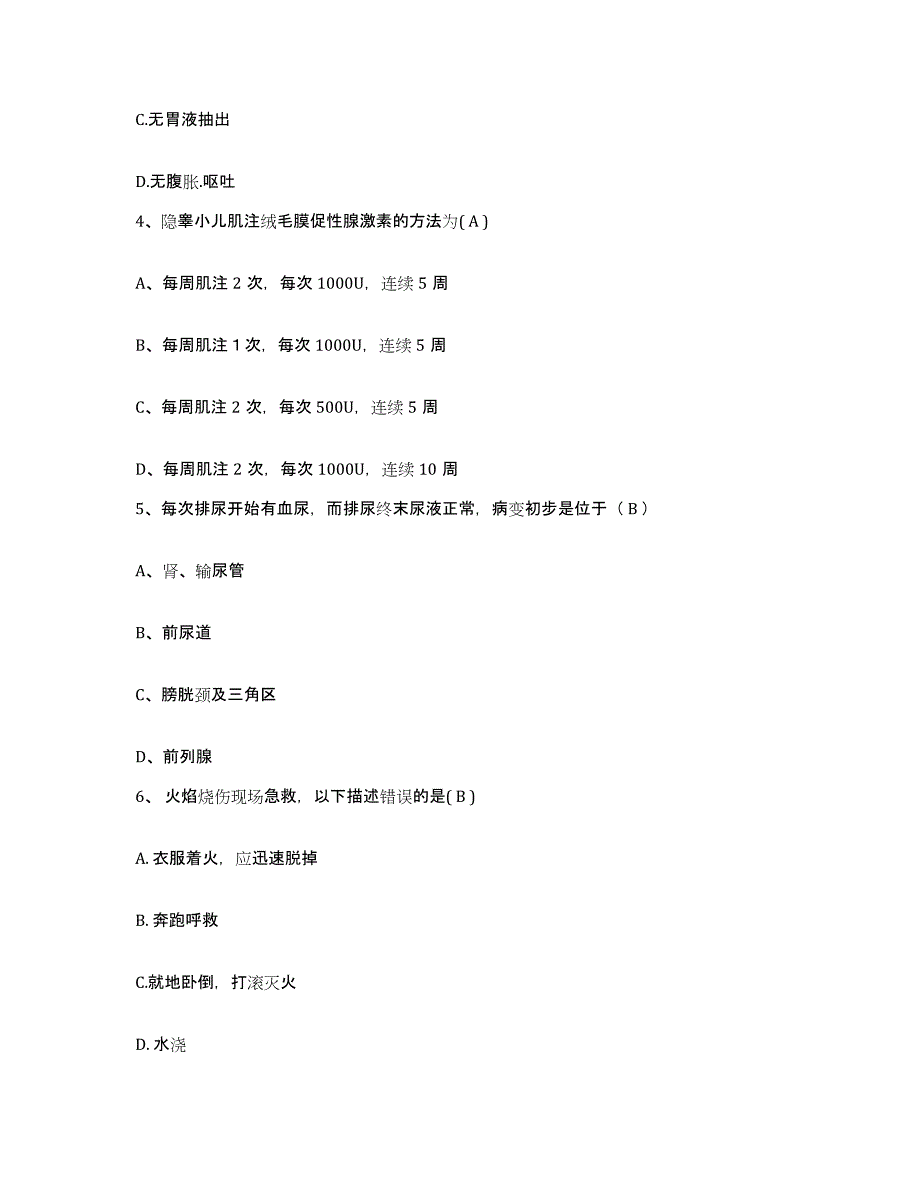 C.无胃液抽出

D.无腹胀.呕吐

4、隐睾小儿肌注绒毛膜促性腺激素的方法为( A )

A、每周肌注 2 次，每次 1000U，连续 5 周

B、每周肌注 1 次，每次 1000U，连续 5 周

C、每周肌注 2 次，每次 500U，连续 5 周

D、每周肌注 2 次，每次 1000U，连续 10 周

5、每次排尿开始有血尿，而排尿终末尿液正常，病变初步是位于（ B ）

A、肾、输尿管

B、前尿道

C、膀胱颈及三角区

D、前列腺

6、 火焰烧伤现场急救，以下描述错误的是( B )

A. 衣服着火，应迅速脱掉

B. 奔跑呼救

C.就地卧倒，打滚灭火

D. 水浇